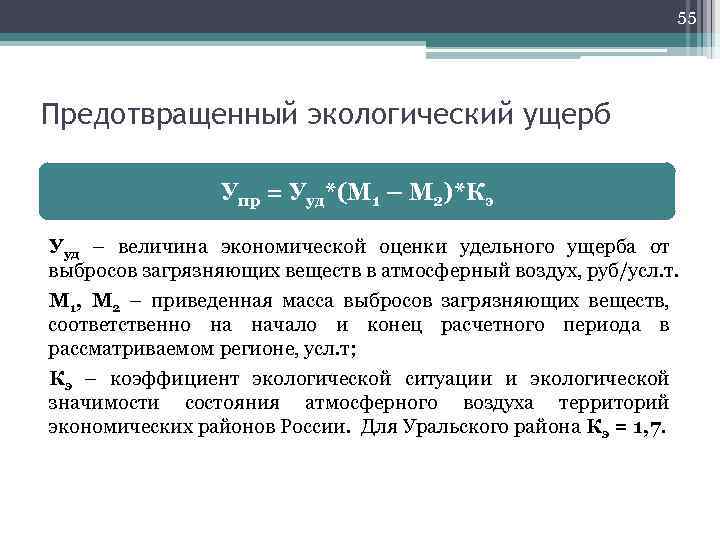 55

Предотвращенный экологический ущерб

$У_{пр} = У_{уд}*(М_1 – М_2)*К_э$

$У_{уд}$ – величина экономической оценки удельного ущерба от выбросов загрязняющих веществ в атмосферный воздух, руб/усл.т.

$М_1$, $М_2$ – приведенная масса выбросов загрязняющих веществ, соответственно на начало и конец расчетного периода в рассматриваемом регионе, усл.т;

$К_э$ – коэффициент экологической ситуации и экологической значимости состояния атмосферного воздуха территорий экономических районов России. Для Уральского района $К_э = 1,7$.